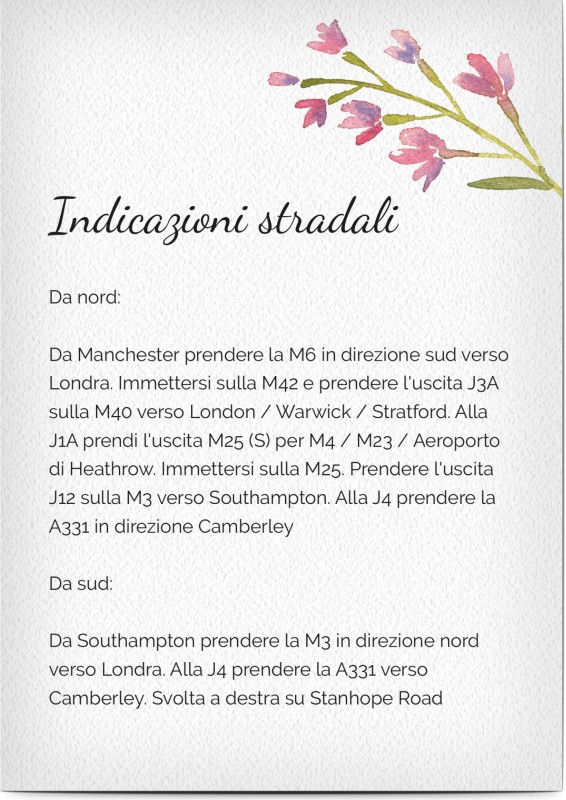 Indicazioni stradali

Da nord:

Da Manchester prendere la M6 in direzione sud verso Londra. Immettersi sulla M42 e prendere l'uscita J3A sulla M40 verso London / Warwick / Stratford. Alla J1A prendi l'uscita M25 (S) per M4 / M23 / Aeroporto di Heathrow. Immettersi sulla M25. Prendere l'uscita J12 sulla M3 verso Southampton. Alla J4 prendere la A331 in direzione Camberley

Da sud:

Da Southampton prendere la M3 in direzione nord verso Londra. Alla J4 prendere la A331 verso Camberley. Svolta a destra su Stanhope Road